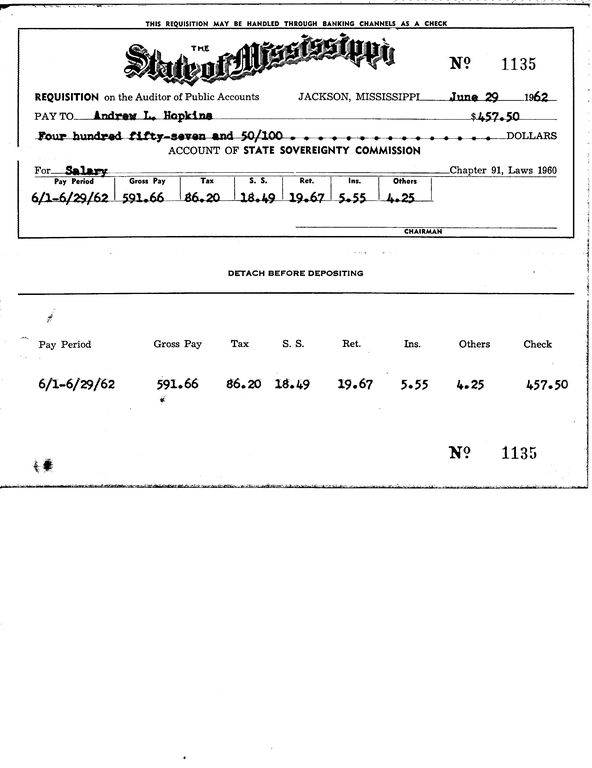 THIS REQUISITION MAY BE HANDLED THROUGH BANKING CHANNELS AS A CHECK

THE State of Mississippi

Nº 1135

REQUISITION on the Auditor of Public Accounts JACKSON, MISSISSIPPI June 29 1962

PAY TO Andrew L. Hopkins $457.50

Four hundred fifty-seven and 50/100 . . . . . . . . . . . . . . . . DOLLARS

ACCOUNT OF STATE SOVEREIGNTY COMMISSION

For Salary Chapter 91, Laws 1960

| Pay Period | Gross Pay | Tax | S. S. | Ret. | Ins. | Others |
|---|---|---|---|---|---|---|
| 6/1-6/29/62 | 591.66 | 86.20 | 18.49 | 19.67 | 5.55 | 4.25 |

CHAIRMAN

DETACH BEFORE DEPOSITING

| Pay Period | Gross Pay | Tax | S. S. | Ret. | Ins. | Others | Check |
|---|---|---|---|---|---|---|---|
| 6/1-6/29/62 | 591.66 | 86.20 | 18.49 | 19.67 | 5.55 | 4.25 | 457.50 |

Nº 1135